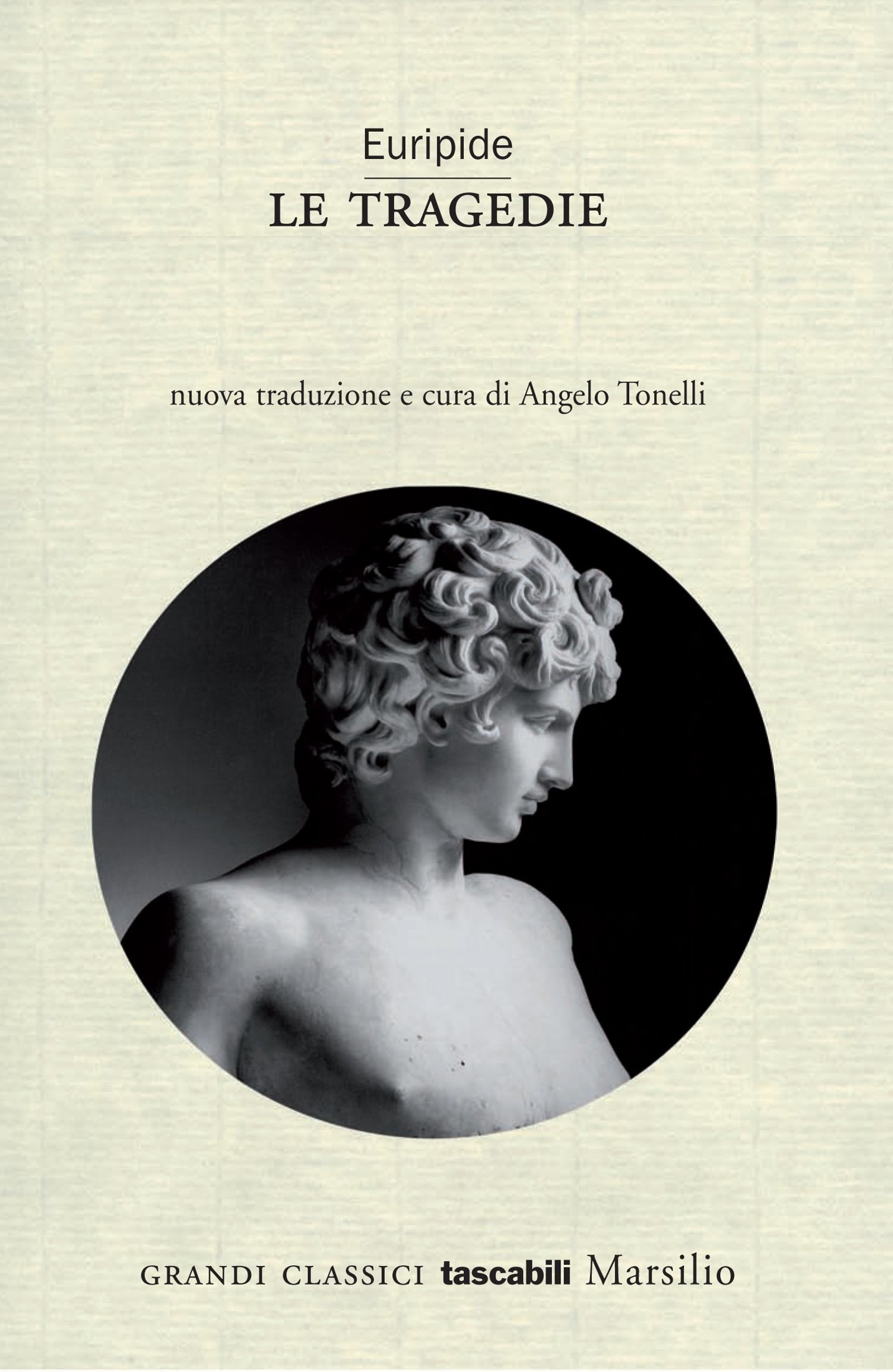 Euripide

LE TRAGEDIE

nuova traduzione e cura di Angelo Tonelli

GRANDI CLASSICI tascabili Marsilio